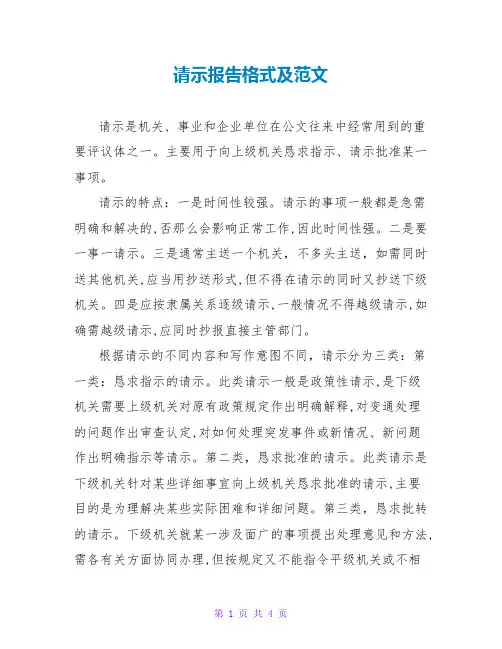 请示报告格式及范文

请示是机关、事业和企业单位在公文往来中经常用到的重要评议体之一。主要用于向上级机关恳求指示、请示批准某一事项。

请示的特点：一是时间性较强。请示的事项一般都是急需明确和解决的,否那么会影响正常工作,因此时间性强。二是要一事一请示。三是通常主送一个机关，不多头主送，如需同时送其他机关,应当用抄送形式,但不得在请示的同时又抄送下级机关。四是应按隶属关系逐级请示,一般情况不得越级请示,如确需越级请示,应同时抄报直接主管部门。

根据请示的不同内容和写作意图不同，请示分为三类：第一类：恳求指示的请示。此类请示一般是政策性请示,是下级机关需要上级机关对原有政策规定作出明确解释,对变通处理的问题作出审查认定,对如何处理突发事件或新情况、新问题作出明确指示等请示。第二类，恳求批准的请示。此类请示是下级机关针对某些详细事宜向上级机关恳求批准的请示,主要目的是为理解决某些实际困难和详细问题。第三类，恳求批转的请示。下级机关就某一涉及面广的事项提出处理意见和方法,需各有关方面协同办理,但按规定又不能指令平级机关或不相

第 1 页 共 4 页